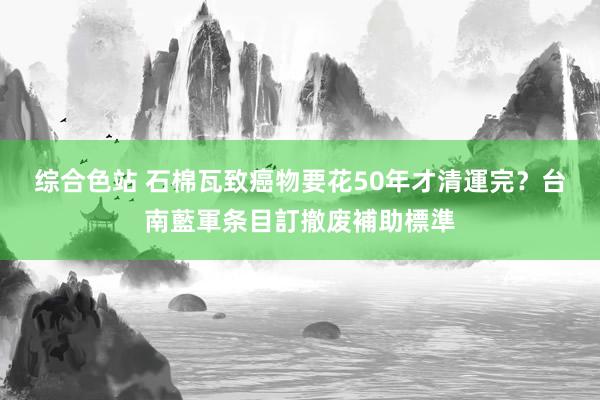 综合色站 石棉瓦致癌物要花50年才清運完？台南藍軍条目訂撤废補助標準